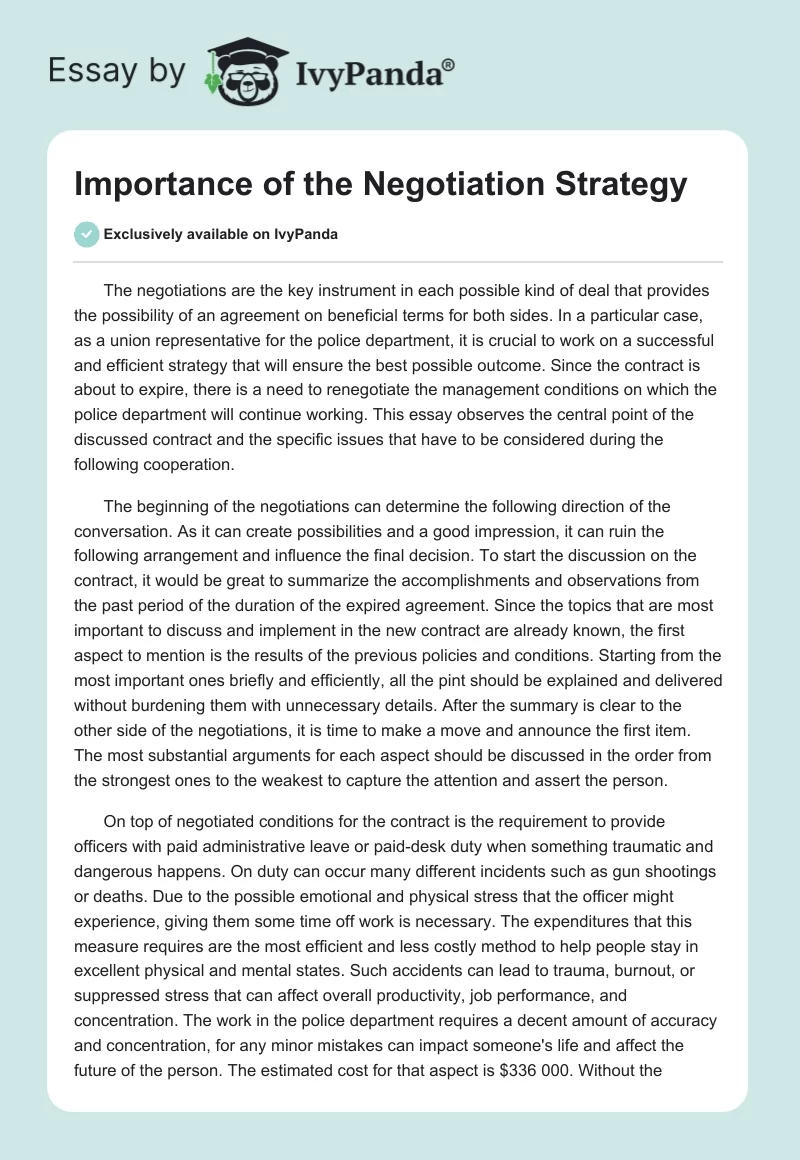 Essay by IvyPanda®

Importance of the Negotiation Strategy

Exclusively available on IvyPanda

The negotiations are the key instrument in each possible kind of deal that provides the possibility of an agreement on beneficial terms for both sides. In a particular case, as a union representative for the police department, it is crucial to work on a successful and efficient strategy that will ensure the best possible outcome. Since the contract is about to expire, there is a need to renegotiate the management conditions on which the police department will continue working. This essay observes the central point of the discussed contract and the specific issues that have to be considered during the following cooperation.

The beginning of the negotiations can determine the following direction of the conversation. As it can create possibilities and a good impression, it can ruin the following arrangement and influence the final decision. To start the discussion on the contract, it would be great to summarize the accomplishments and observations from the past period of the duration of the expired agreement. Since the topics that are most important to discuss and implement in the new contract are already known, the first aspect to mention is the results of the previous policies and conditions. Starting from the most important ones briefly and efficiently, all the pint should be explained and delivered without burdening them with unnecessary details. After the summary is clear to the other side of the negotiations, it is time to make a move and announce the first item. The most substantial arguments for each aspect should be discussed in the order from the strongest ones to the weakest to capture the attention and assert the person.

On top of negotiated conditions for the contract is the requirement to provide officers with paid administrative leave or paid-desk duty when something traumatic and dangerous happens. On duty can occur many different incidents such as gun shootings or deaths. Due to the possible emotional and physical stress that the officer might experience, giving them some time off work is necessary. The expenditures that this measure requires are the most efficient and less costly method to help people stay in excellent physical and mental states. Such accidents can lead to trauma, burnout, or suppressed stress that can affect overall productivity, job performance, and concentration. The work in the police department requires a decent amount of accuracy and concentration, for any minor mistakes can impact someone's life and affect the future of the person. The estimated cost for that aspect is $336 000. Without the